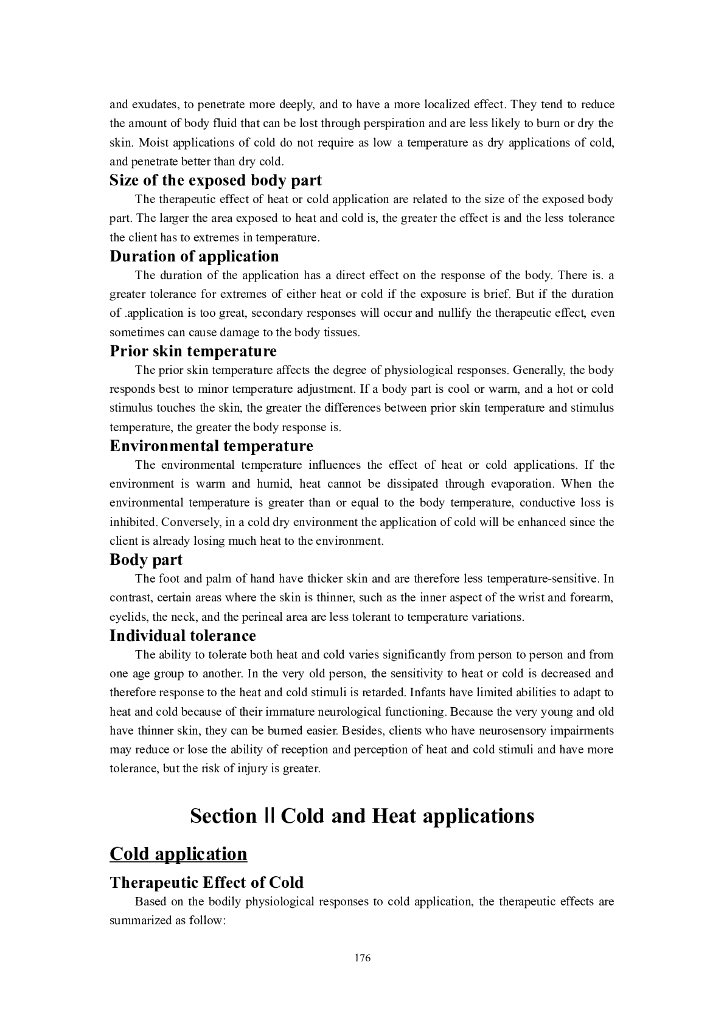 and exudates, to penetrate more deeply, and to have a more localized effect. They tend to reduce the amount of body fluid that can be lost through perspiration and are less likely to burn or dry the skin. Moist applications of cold do not require as low a temperature as dry applications of cold, and penetrate better than dry cold.

Size of the exposed body part

The therapeutic effect of heat or cold application are related to the size of the exposed body part. The larger the area exposed to heat and cold is, the greater the effect is and the less tolerance the client has to extremes in temperature.

Duration of application

The duration of the application has a direct effect on the response of the body. There is. a greater tolerance for extremes of either heat or cold if the exposure is brief. But if the duration of .application is too great, secondary responses will occur and nullify the therapeutic effect, even sometimes can cause damage to the body tissues.

Prior skin temperature

The prior skin temperature affects the degree of physiological responses. Generally, the body responds best to minor temperature adjustment. If a body part is cool or warm, and a hot or cold stimulus touches the skin, the greater the differences between prior skin temperature and stimulus temperature, the greater the body response is.

Environmental temperature

The environmental temperature influences the effect of heat or cold applications. If the environment is warm and humid, heat cannot be dissipated through evaporation. When the environmental temperature is greater than or equal to the body temperature, conductive loss is inhibited. Conversely, in a cold dry environment the application of cold will be enhanced since the client is already losing much heat to the environment.

Body part

The foot and palm of hand have thicker skin and are therefore less temperature-sensitive. In contrast, certain areas where the skin is thinner, such as the inner aspect of the wrist and forearm, eyelids, the neck, and the perineal area are less tolerant to temperature variations.

Individual tolerance

The ability to tolerate both heat and cold varies significantly from person to person and from one age group to another. In the very old person, the sensitivity to heat or cold is decreased and therefore response to the heat and cold stimuli is retarded. Infants have limited abilities to adapt to heat and cold because of their immature neurological functioning. Because the very young and old have thinner skin, they can be burned easier. Besides, clients who have neurosensory impairments may reduce or lose the ability of reception and perception of heat and cold stimuli and have more tolerance, but the risk of injury is greater.

Section II Cold and Heat applications

Cold application

Therapeutic Effect of Cold

Based on the bodily physiological responses to cold application, the therapeutic effects are summarized as follow:

176